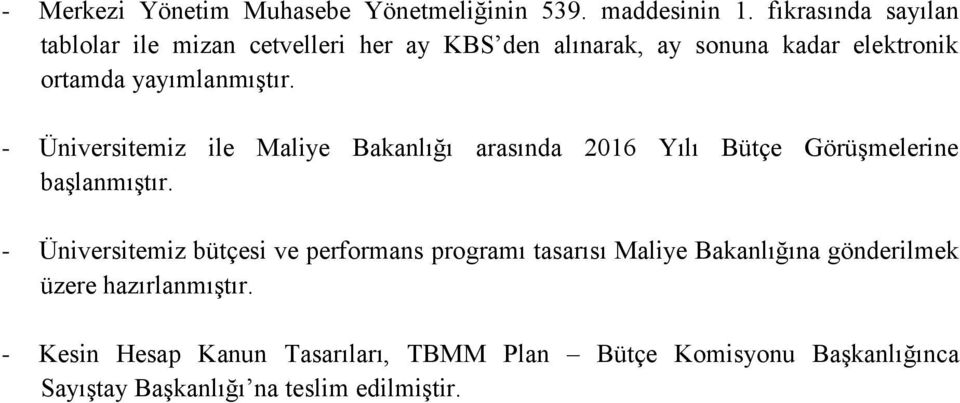 - Merkezi Yönetim Muhasebe Yönetmeliğinin 539. maddesinin 1. fıkrasında sayılan tablolar ile mizan cetvelleri her ay KBS'den alınarak, ay sonuna kadar elektronik ortamda yayımlanmıştır.

- Üniversitemiz ile Maliye Bakanlığı arasında 2016 Yılı Bütçe Görüşmelerine başlanmıştır.

- Üniversitemiz bütçesi ve performans programı tasarısı Maliye Bakanlığına gönderilmek üzere hazırlanmıştır.

- Kesin Hesap Kanun Tasarıları, TBMM Plan – Bütçe Komisyonu Başkanlığınca Sayıştay Başkanlığı'na teslim edilmiştir.